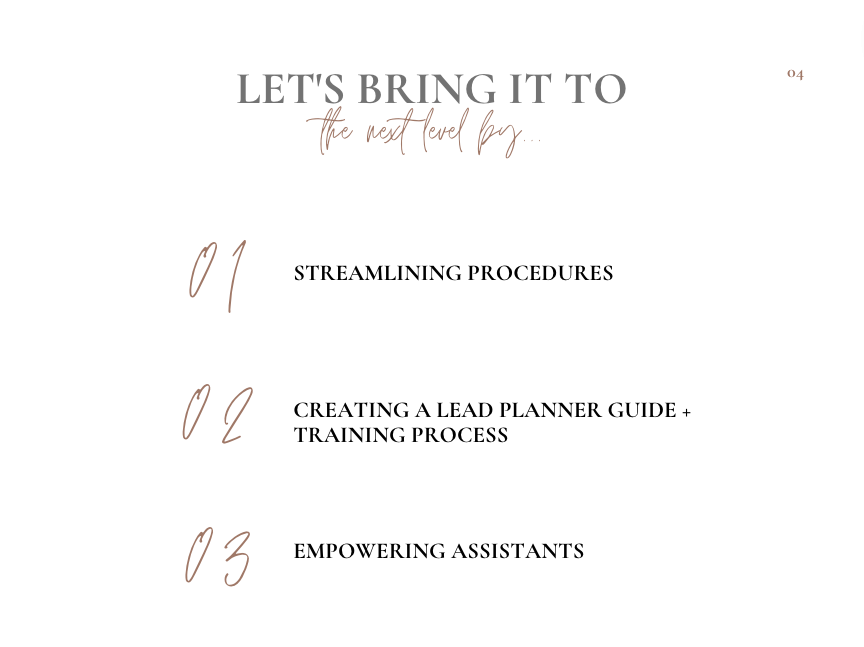 04

LET'S BRING IT TO
the next level by...

01 STREAMLINING PROCEDURES

02 CREATING A LEAD PLANNER GUIDE + TRAINING PROCESS

03 EMPOWERING ASSISTANTS